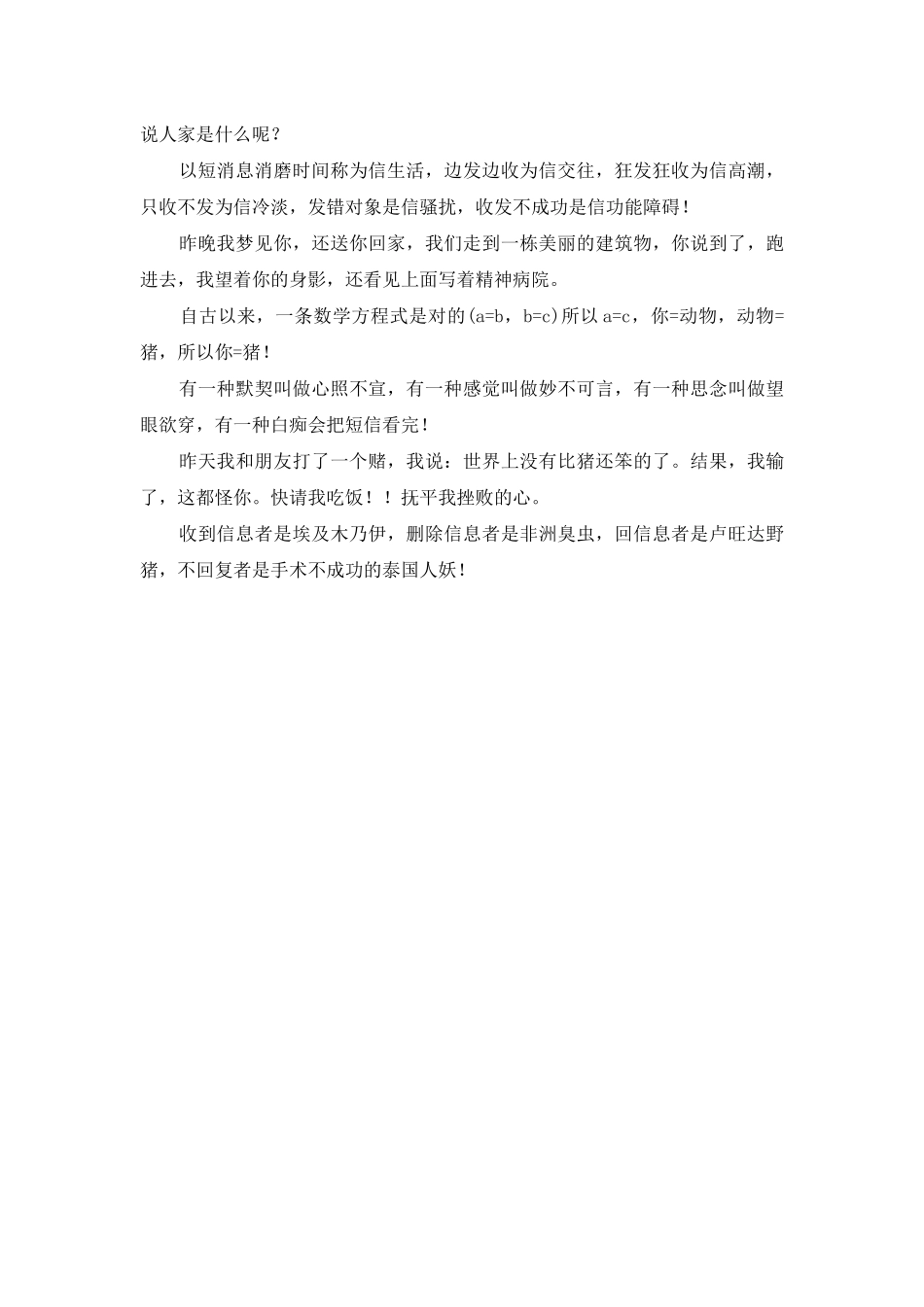 说人家是什么呢？

以短消息消磨时间称为信生活，边发边收为信交往，狂发狂收为信高潮，只收不发为信冷淡，发错对象是信骚扰，收发不成功是信功能障碍！

昨晚我梦见你，还送你回家，我们走到一栋美丽的建筑物，你说到了，跑进去，我望着你的身影，还看见上面写着精神病院。

自古以来，一条数学方程式是对的(a=b，b=c)所以 a=c，你=动物，动物=猪，所以你=猪！

有一种默契叫做心照不宣，有一种感觉叫做妙不可言，有一种思念叫做望眼欲穿，有一种白痴会把短信看完！

昨天我和朋友打了一个赌，我说：世界上没有比猪还笨的了。结果，我输了，这都怪你。快请我吃饭！！抚平我挫败的心。

收到信息者是埃及木乃伊，删除信息者是非洲臭虫，回信息者是卢旺达野猪，不回复者是手术不成功的泰国人妖！